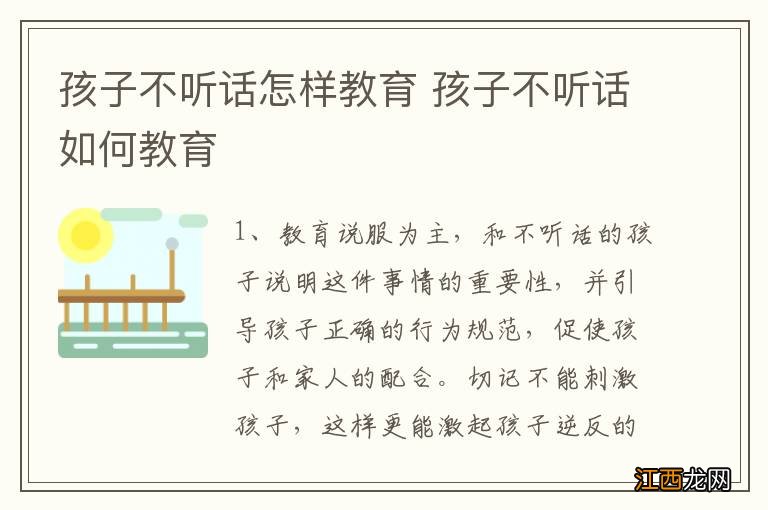 孩子不听话怎样教育 孩子不听话如何教育

1、教育说服为主，和不听话的孩子说明这件事情的重要性，并引导孩子正确的行为规范，促使孩子和家人的配合。切记不能刺激孩子，这样更能激起孩子逆反的

江西龙网